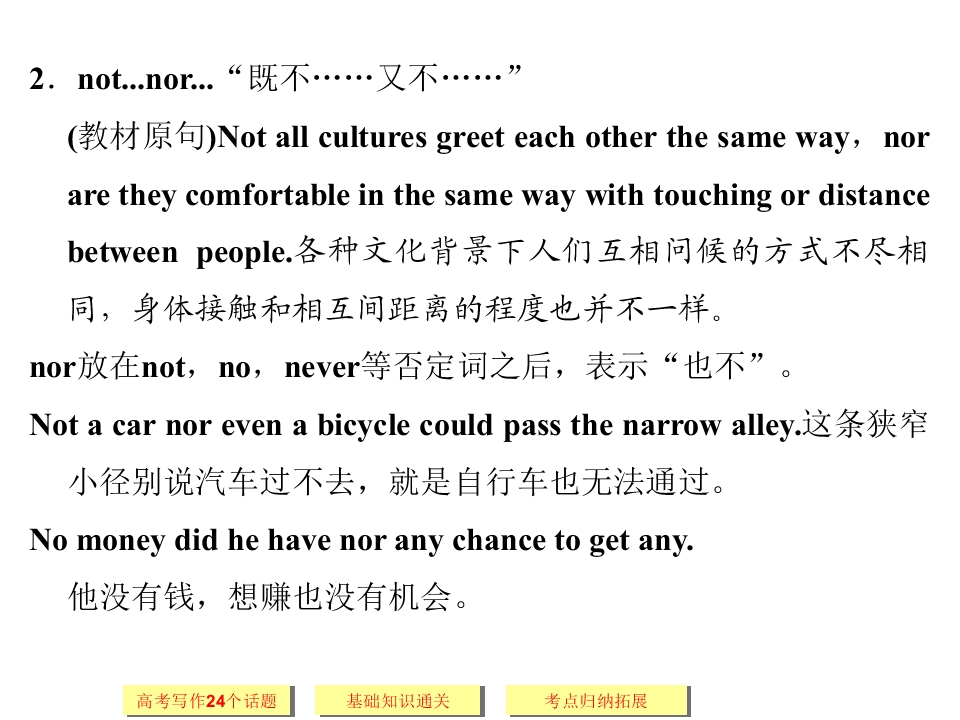 2．not...nor...“既不……又不……”

(教材原句)Not all cultures greet each other the same way，nor are they comfortable in the same way with touching or distance between people.各种文化背景下人们互相问候的方式不尽相同，身体接触和相互间距离的程度也并不一样。

nor放在not，no，never等否定词之后，表示“也不”。

Not a car nor even a bicycle could pass the narrow alley.这条狭窄小径别说汽车过不去，就是自行车也无法通过。

No money did he have nor any chance to get any.
他没有钱，想赚也没有机会。

高考写作24个话题 基础知识通关 考点归纳拓展